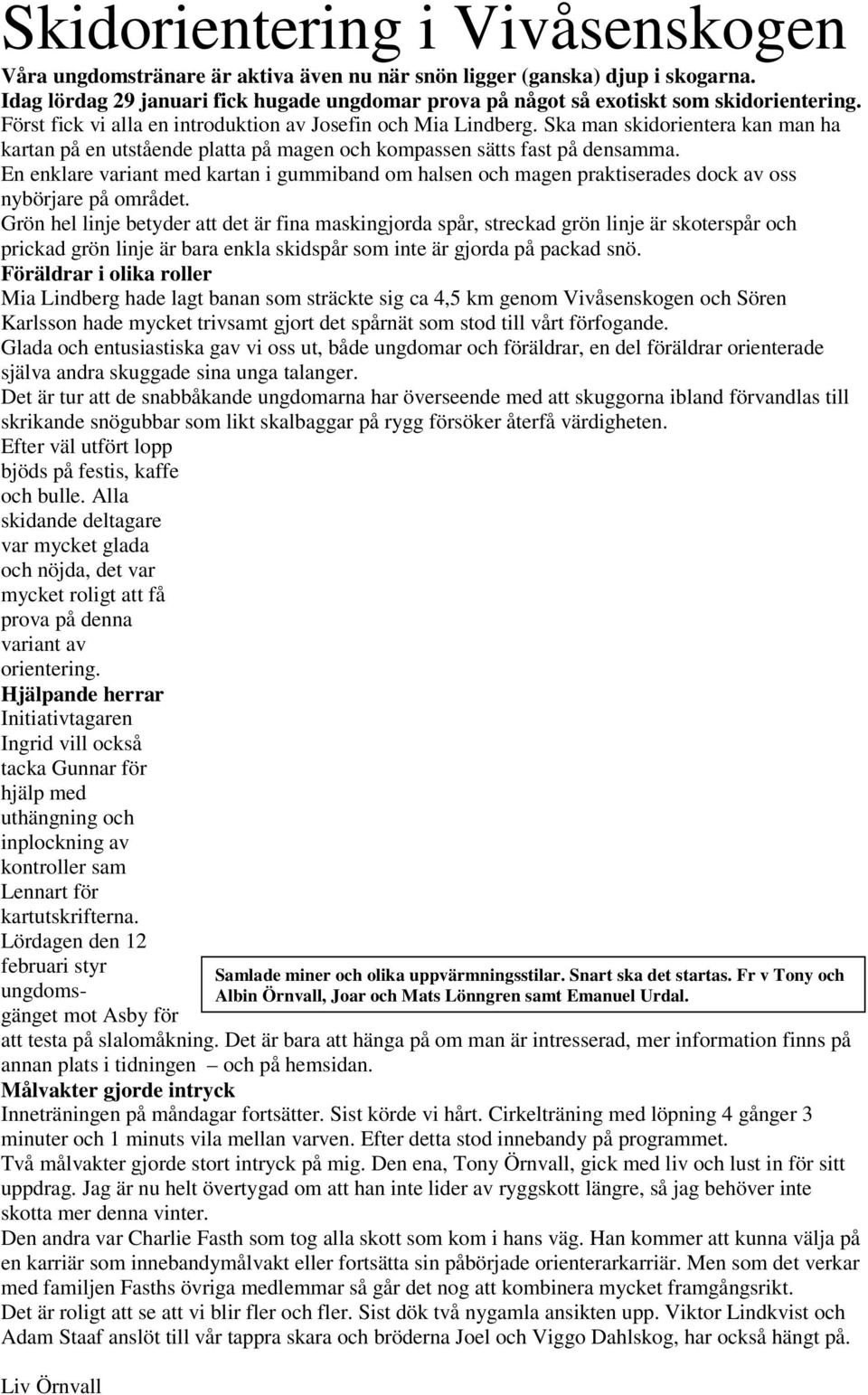 Skidorientering i Vivåsenskogen

Våra ungdomstränare är aktiva även nu när snön ligger (ganska) djup i skogarna. Idag lördag 29 januari fick hugade ungdomar prova på något så exotiskt som skidorientering.

Först fick vi alla en introduktion av Josefin och Mia Lindberg. Ska man skidorientera kan man ha kartan på en utstående platta på magen och kompassen sätts fast på densamma.

En enklare variant med kartan i gummiband om halsen och magen praktiserades dock av oss nybörjare på området.

Grön hel linje betyder att det är fina maskingjorda spår, streckad grön linje är skoterspår och prickad grön linje är bara enkla skidspår som inte är gjorda på packad snö.

Föräldrar i olika roller

Mia Lindberg hade lagt banan som sträckte sig ca 4,5 km genom Vivåsenskogen och Sören Karlsson hade mycket trivsamt gjort det spårnät som stod till vårt förfogande.

Glada och entusiastiska gav vi oss ut, både ungdomar och föräldrar, en del föräldrar orienterade själva andra skuggade sina unga talanger.

Det är tur att de snabbåkande ungdomarna har överseende med att skuggorna ibland förvandlas till skrikande snögubbar som likt skalbaggar på rygg försöker återfå värdigheten.

Efter väl utfört lopp bjöds på festis, kaffe och bulle. Alla skidande deltagare var mycket glada och nöjda, det var mycket roligt att få prova på denna variant av orientering.

Hjälpande herrar

Initiativtagaren Ingrid vill också tacka Gunnar för hjälp med uthängning och inplockning av kontroller sam Lennart för kartutskrifterna.

Lördagen den 12 februari styr ungdomsgänget mot Asby för att testa på slalomåkning. Det är bara att hänga på om man är intresserad, mer information finns på annan plats i tidningen – och på hemsidan.

Samlade miner och olika uppvärmningsstilar. Snart ska det startas. Fr v Tony och Albin Örnvall, Joar och Mats Lönngren samt Emanuel Urdal.

Målvakter gjorde intryck

Inneträningen på måndagar fortsätter. Sist körde vi hårt. Cirkelträning med löpning 4 gånger 3 minuter och 1 minuts vila mellan varven. Efter detta stod innebandy på programmet.

Två målvakter gjorde stort intryck på mig. Den ena, Tony Örnvall, gick med liv och lust in för sitt uppdrag. Jag är nu helt övertygad om att han inte lider av ryggskott längre, så jag behöver inte skotta mer denna vinter.

Den andra var Charlie Fasth som tog alla skott som kom i hans väg. Han kommer att kunna välja på en karriär som innebandymålvakt eller fortsätta sin påbörjade orienterarkarriär. Men som det verkar med familjen Fasths övriga medlemmar så går det nog att kombinera mycket framgångsrikt.

Det är roligt att se att vi blir fler och fler. Sist dök två nygamla ansikten upp. Viktor Lindkvist och Adam Staaf anslöt till vår tappra skara och bröderna Joel och Viggo Dahlskog, har också hängt på.

Liv Örnvall